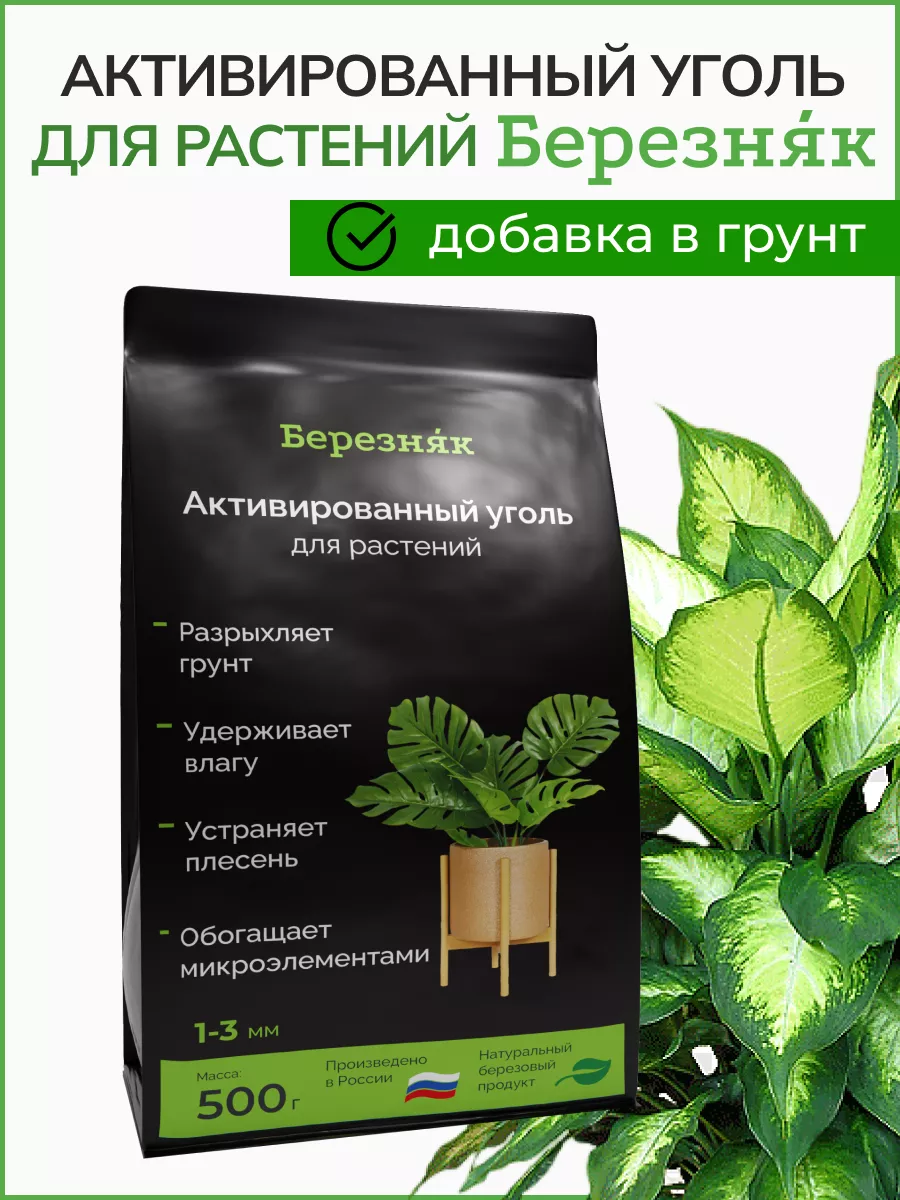 АКТИВИРОВАННЫЙ УГОЛЬ ДЛЯ РАСТЕНИЙ Березня́к

добавка в грунт

Березня́к

Активированный уголь
для растений

- Разрыхляет грунт

- Удерживает влагу

- Устраняет плесень

- Обогащает микроэлементами

1-3 мм

Масса:
500 г

Произведено в России

Натуральный березовый продукт